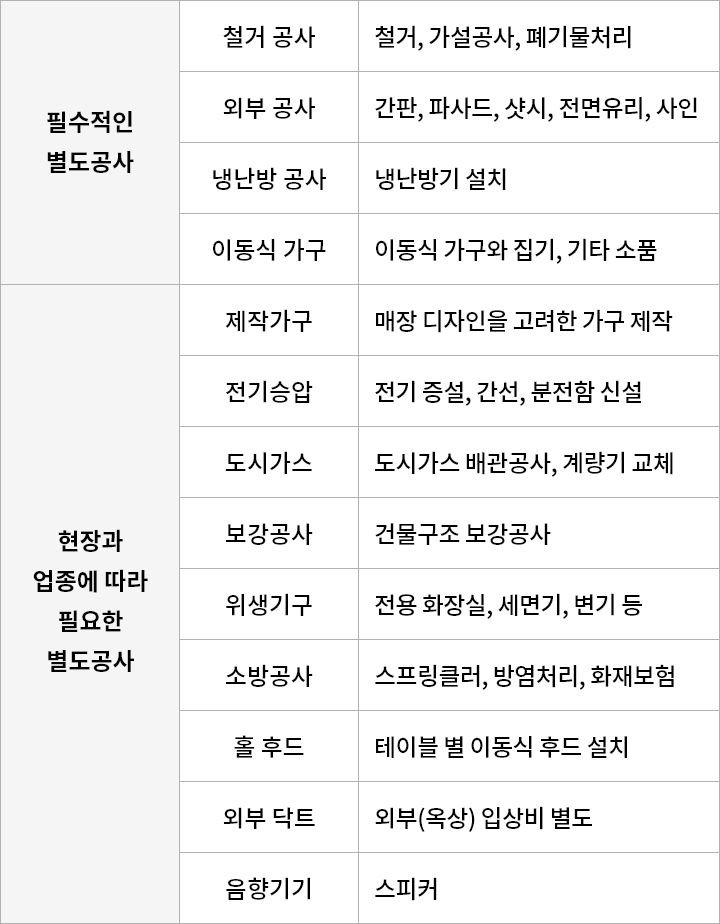 | 필수적인 별도공사 | 철거 공사 | 철거, 가설공사, 폐기물처리 |
|---|---|---|
|  | 외부 공사 | 간판, 파사드, 샷시, 전면유리, 사인 |
|  | 냉난방 공사 | 냉난방기 설치 |
|  | 이동식 가구 | 이동식 가구와 집기, 기타 소품 |
| 현장과 업종에 따라 필요한 별도공사 | 제작가구 | 매장 디자인을 고려한 가구 제작 |
|  | 전기승압 | 전기 증설, 간선, 분전함 신설 |
|  | 도시가스 | 도시가스 배관공사, 계량기 교체 |
|  | 보강공사 | 건물구조 보강공사 |
|  | 위생기구 | 전용 화장실, 세면기, 변기 등 |
|  | 소방공사 | 스프링클러, 방염처리, 화재보험 |
|  | 홀 후드 | 테이블 별 이동식 후드 설치 |
|  | 외부 닥트 | 외부(옥상) 입상비 별도 |
|  | 음향기기 | 스피커 |